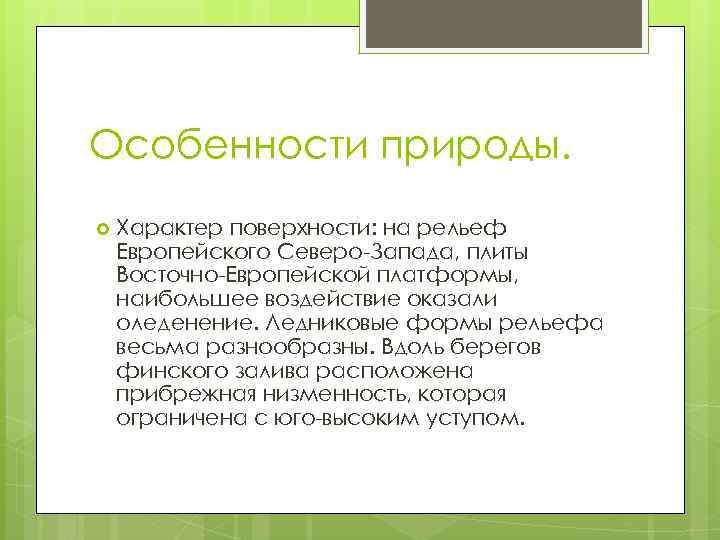 Особенности природы.

Характер поверхности: на рельеф Европейского Северо-Запада, плиты Восточно-Европейской платформы, наибольшее воздействие оказали оледенение. Ледниковые формы рельефа весьма разнообразны. Вдоль берегов финского залива расположена прибрежная низменность, которая ограничена с юго-высоким уступом.